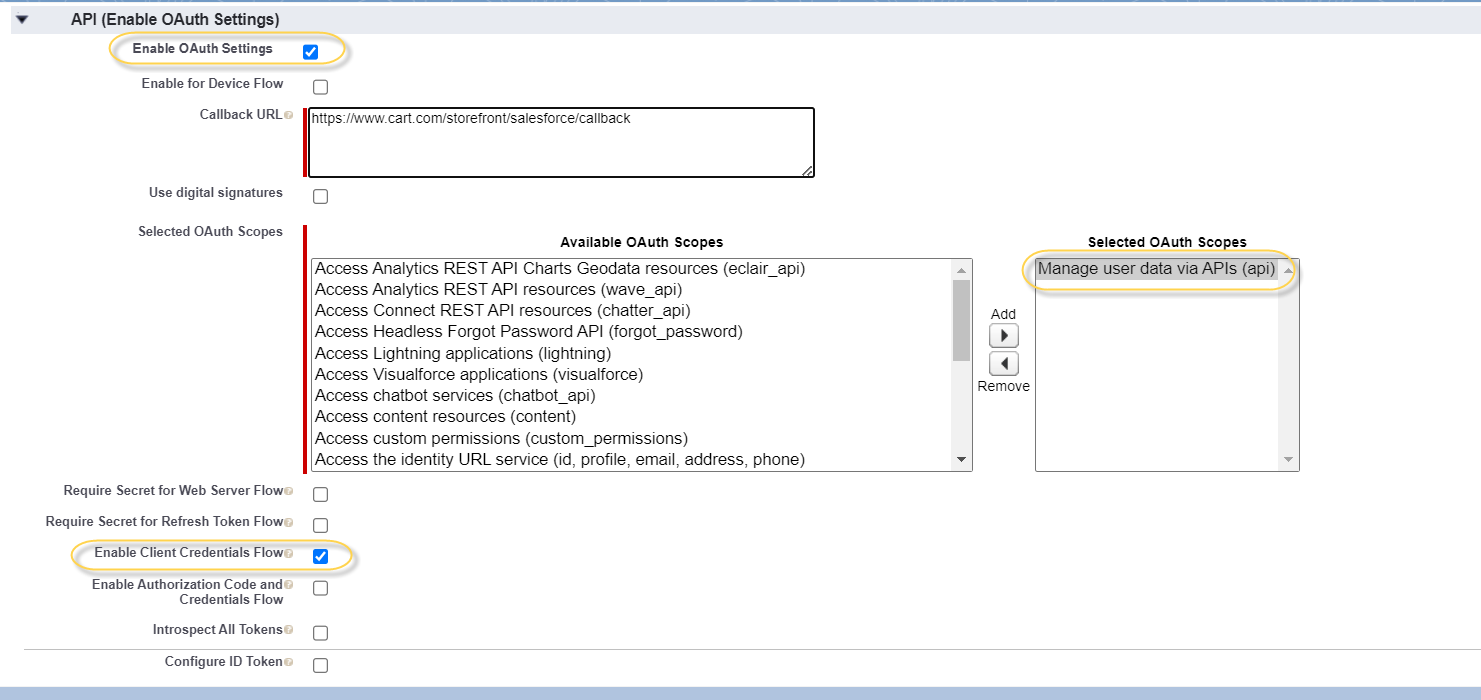 API (Enable OAuth Settings)

Enable OAuth Settings

Enable for Device Flow

Callback URL

https://www.cart.com/storefront/salesforce/callback

Use digital signatures

Selected OAuth Scopes

Available OAuth Scopes

Access Analytics REST API Charts Geodata resources (eclair_api)
Access Analytics REST API resources (wave_api)
Access Connect REST API resources (chatter_api)
Access Headless Forgot Password API (forgot_password)
Access Lightning applications (lightning)
Access Visualforce applications (visualforce)
Access chatbot services (chatbot_api)
Access content resources (content)
Access custom permissions (custom_permissions)
Access the identity URL service (id, profile, email, address, phone)

Add

Remove

Selected OAuth Scopes

Manage user data via APIs (api)

Require Secret for Web Server Flow

Require Secret for Refresh Token Flow

Enable Client Credentials Flow

Enable Authorization Code and Credentials Flow

Introspect All Tokens

Configure ID Token